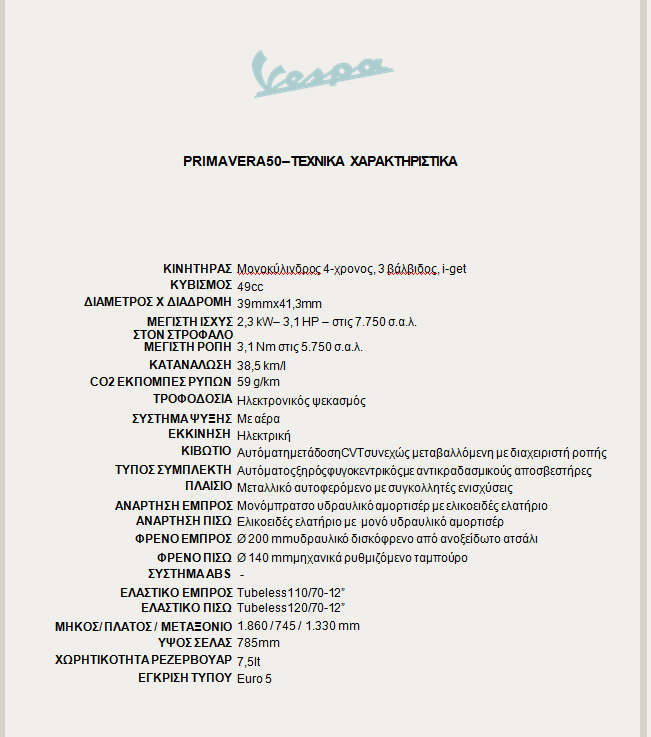 Vespa

PRIMAVERA50–ΤΕΧΝΙΚΑ ΧΑΡΑΚΤΗΡΙΣΤΙΚΑ

| | |
|---|---|
| ΚΙΝΗΤΗΡΑΣ | Μονοκύλινδρος 4-χρονος, 3 βάλβιδος, i-get |
| ΚΥΒΙΣΜΟΣ | 49cc |
| ΔΙΑΜΕΤΡΟΣ Χ ΔΙΑΔΡΟΜΗ | 39mmx41,3mm |
| ΜΕΓΙΣΤΗ ΙΣΧΥΣ ΣΤΟΝ ΣΤΡΟΦΑΛΟ | 2,3 kW– 3,1 HP – στις 7.750 σ.α.λ. |
| ΜΕΓΙΣΤΗ ΡΟΠΗ | 3,1 Nm στις 5.750 σ.α.λ. |
| ΚΑΤΑΝΑΛΩΣΗ | 38,5 km/l |
| CO2 ΕΚΠΟΜΠΕΣ ΡΥΠΩΝ | 59 g/km |
| ΤΡΟΦΟΔΟΣΙΑ | Ηλεκτρονικός ψεκασμός |
| ΣΥΣΤΗΜΑ ΨΥΞΗΣ | Με αέρα |
| ΕΚΚΙΝΗΣΗ | Ηλεκτρική |
| ΚΙΒΩΤΙΟ | ΑυτόματημετάδοσηCVTσυνεχώς μεταβαλλόμενη με διαχειριστή ροπής |
| ΤΥΠΟΣ ΣΥΜΠΛΕΚΤΗ | Αυτόματοςξηρόςφυγοκεντρικόςμε αντικραδασμικούς αποσβεστήρες |
| ΠΛΑΙΣΙΟ | Μεταλλικό αυτοφερόμενο με συγκολλητές ενισχύσεις |
| ΑΝΑΡΤΗΣΗ ΕΜΠΡΟΣ | Μονόμπρατσο υδραυλικό αμορτισέρ με ελικοειδές ελατήριο |
| ΑΝΑΡΤΗΣΗ ΠΙΣΩ | Ελικοειδές ελατήριο με μονό υδραυλικό αμορτισέρ |
| ΦΡΕΝΟ ΕΜΠΡΟΣ | Ø 200 mmυδραυλικό δισκόφρενο από ανοξείδωτο ατσάλι |
| ΦΡΕΝΟ ΠΙΣΩ | Ø 140 mmμηχανικά ρυθμιζόμενο ταμπούρο |
| ΣΥΣΤΗΜΑ ABS | - |
| ΕΛΑΣΤΙΚΟ ΕΜΠΡΟΣ | Tubeless110/70-12" |
| ΕΛΑΣΤΙΚΟ ΠΙΣΩ | Tubeless120/70-12" |
| ΜΗΚΟΣ/ ΠΛΑΤΟΣ / ΜΕΤΑΞΟΝΙΟ | 1.860 / 745 / 1.330 mm |
| ΥΨΟΣ ΣΕΛΑΣ | 785mm |
| ΧΩΡΗΤΙΚΟΤΗΤΑ ΡΕΖΕΡΒΟΥΑΡ | 7,5lt |
| ΕΓΚΡΙΣΗ ΤΥΠΟΥ | Euro 5 |